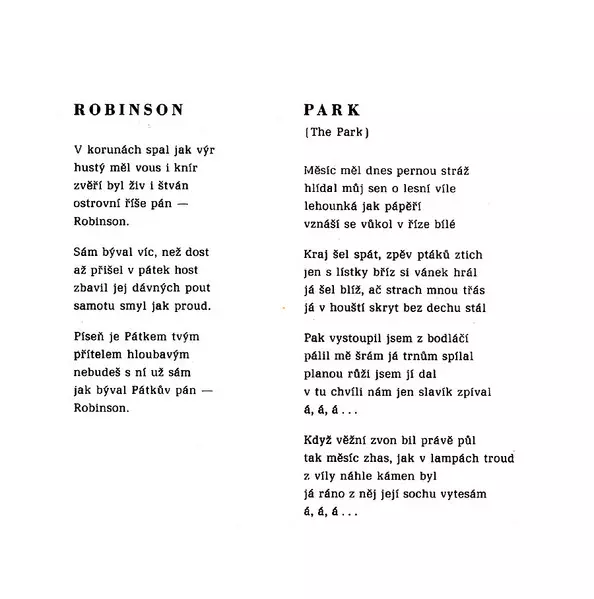 ROBINSON

V korunách spal jak výr
hustý měl vous i knír
zvěří byl živ i štván
ostrovní říše pán —
Robinson.

Sám býval víc, než dost
až přišel v pátek host
zbavil jej dávných pout
samotu smyl jak proud.

Píseň je Pátkem tvým
přítelem hloubavým
nebudeš s ní už sám
jak býval Pátkův pán —
Robinson.

PARK
(The Park)

Měsíc měl dnes pernou stráž
hlídal můj sen o lesní víle
lehounká jak pápěří
vznáší se vůkol v říze bílé

Kraj šel spát, zpěv ptáků ztich
jen s lístky bříz si vánek hrál
já šel blíž, ač strach mnou třás
já v houští skryt bez dechu stál

Pak vystoupil jsem z bodláčí
pálil mě šrám já trnům spílal
planou růži jsem jí dal
v tu chvíli nám jen slavík zpíval
á, á, á . . .

Když věžní zvon bil právě půl
tak měsíc zhas, jak v lampách troud
z víly náhle kámen byl
já ráno z něj její sochu vytesám
á, á, á . . .